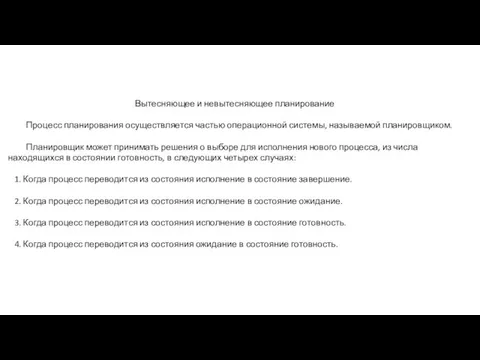 Вытесняющее и невытесняющее планирование

Процесс планирования осуществляется частью операционной системы, называемой планировщиком.

Планировщик может принимать решения о выборе для исполнения нового процесса, из числа находящихся в состоянии готовность, в следующих четырех случаях:

1. Когда процесс переводится из состояния исполнение в состояние завершение.

2. Когда процесс переводится из состояния исполнение в состояние ожидание.

3. Когда процесс переводится из состояния исполнение в состояние готовность.

4. Когда процесс переводится из состояния ожидание в состояние готовность.